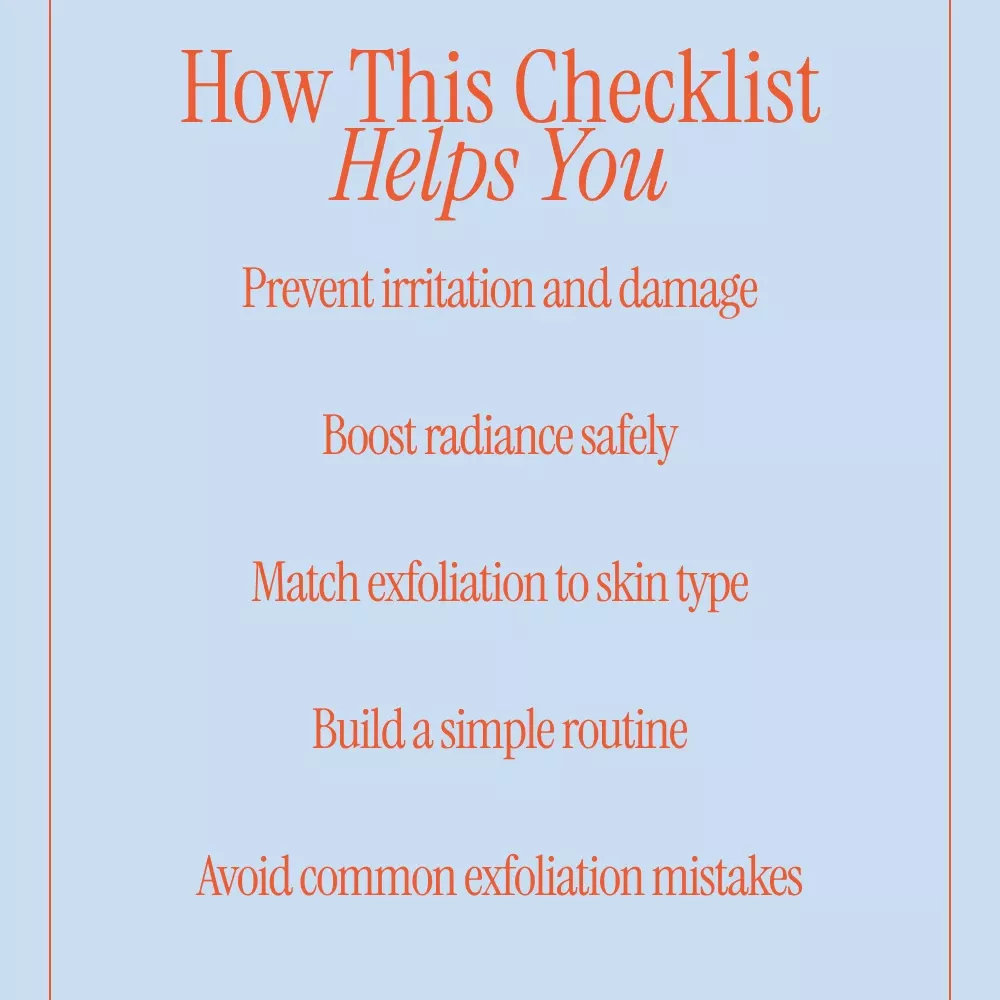 How This Checklist
Helps You

Prevent irritation and damage

Boost radiance safely

Match exfoliation to skin type

Build a simple routine

Avoid common exfoliation mistakes